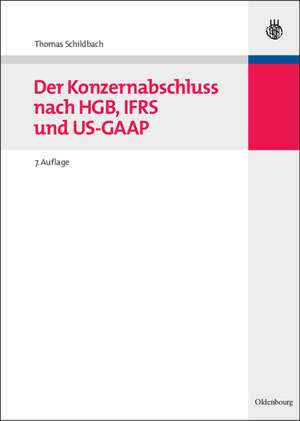 Thomas Schildbach

Der Konzernabschluss nach HGB, IFRS und US-GAAP

7. Auflage

Oldenbourg